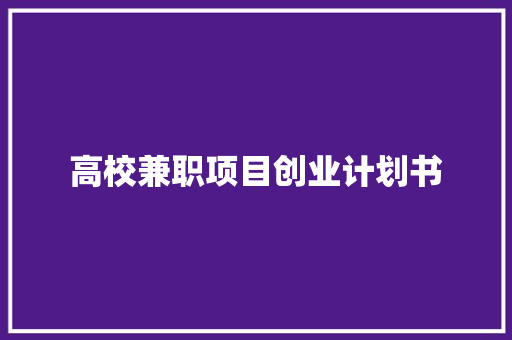 高校兼职项目创业计划书